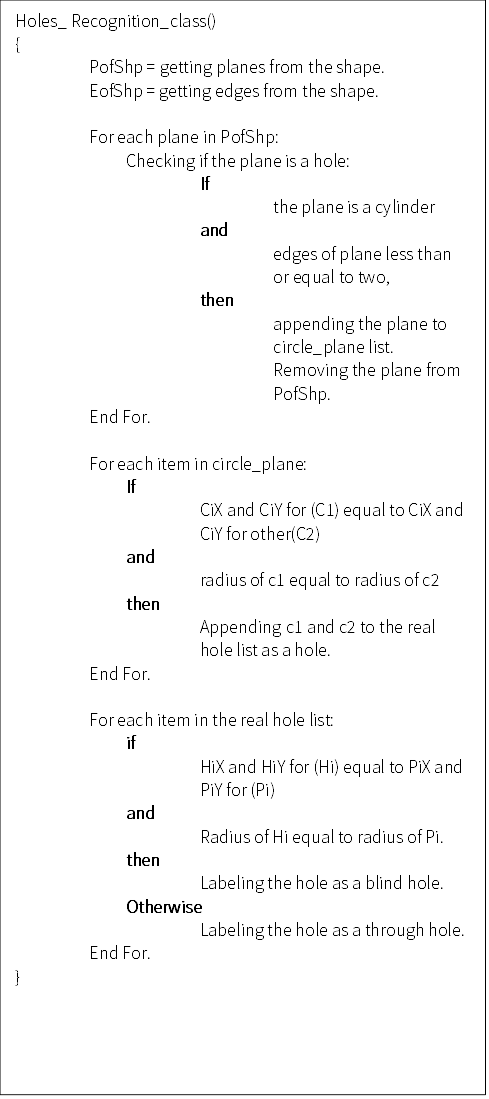 Holes_ Recognition_class()
{
PofShp = getting planes from the shape.
EofShp = getting edges from the shape.

For each plane in PofShp:
Checking if the plane is a hole:
If
the plane is a cylinder
and
edges of plane less than or equal to two,
then
appending the plane to circle_plane list.
Removing the plane from PofShp.
End For.

For each item in circle_plane:
If
CiX and CiY for (C1) equal to CiX and CiY for other(C2)
and
radius of c1 equal to radius of c2
then
Appending c1 and c2 to the real hole list as a hole.
End For.

For each item in the real hole list:
if
HiX and HiY for (Hi) equal to PiX and PiY for (Pi)
and
Radius of Hi equal to radius of Pi.
then
Labeling the hole as a blind hole.
Otherwise
Labeling the hole as a through hole.
End For.
}